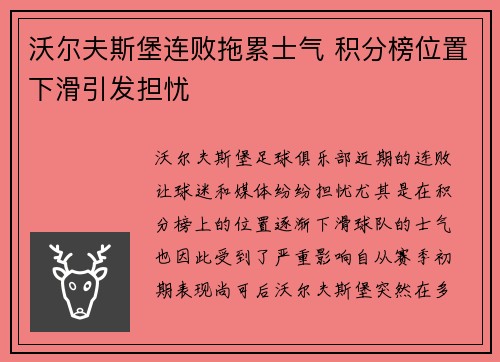 沃尔夫斯堡连败拖累士气 积分榜位置下滑引发担忧

沃尔夫斯堡足球俱乐部近期的连败让球迷和媒体纷纷担忧尤其是在积分榜上的位置逐渐下滑球队的士气也因此受到了严重影响自从赛季初期表现尚可后沃尔夫斯堡突然在多